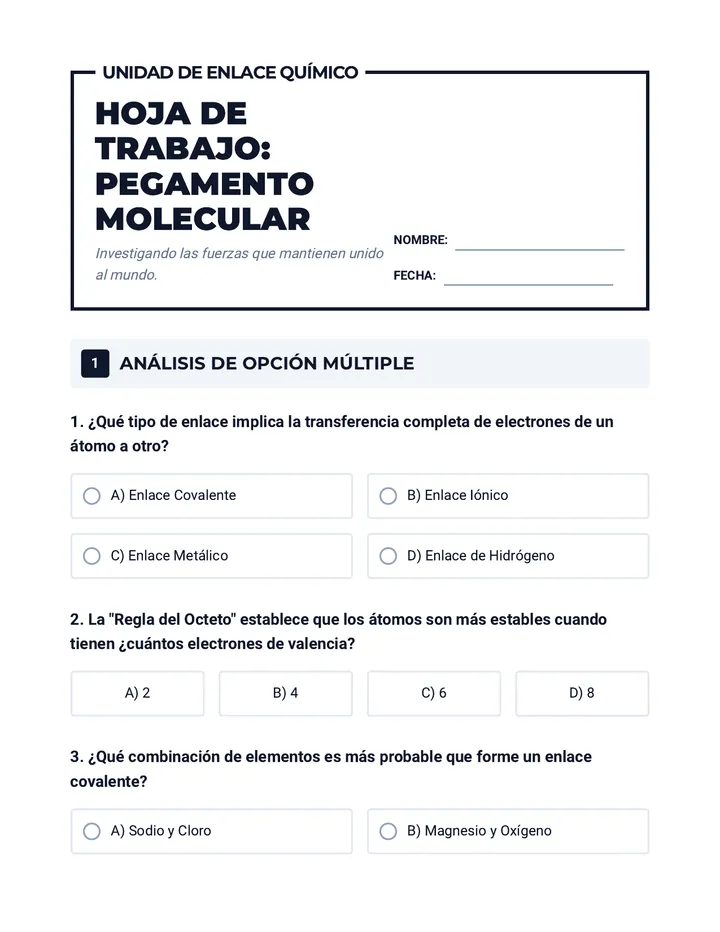 UNIDAD DE ENLACE QUÍMICO

HOJA DE TRABAJO: PEGAMENTO MOLECULAR

Investigando las fuerzas que mantienen unido al mundo.

NOMBRE: ____

FECHA: ____

1 ANÁLISIS DE OPCIÓN MÚLTIPLE

1. ¿Qué tipo de enlace implica la transferencia completa de electrones de un átomo a otro?

A) Enlace Covalente

B) Enlace Iónico

C) Enlace Metálico

D) Enlace de Hidrógeno

2. La "Regla del Octeto" establece que los átomos son más estables cuando tienen ¿cuántos electrones de valencia?

A) 2

B) 4

C) 6

D) 8

3. ¿Qué combinación de elementos es más probable que forme un enlace covalente?

A) Sodio y Cloro

B) Magnesio y Oxígeno